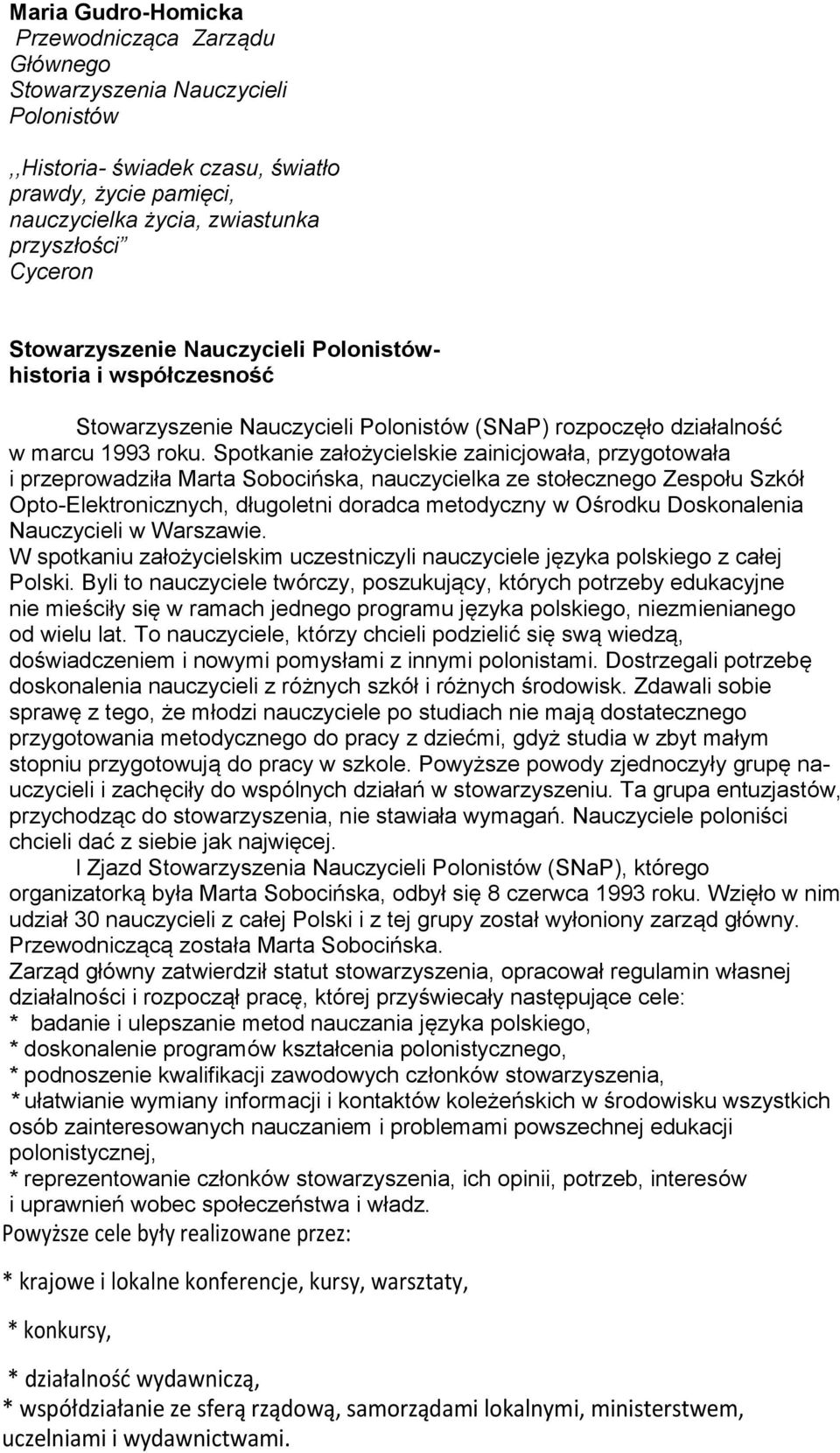 Maria Gudro-Homicka
Przewodnicząca Zarządu Głównego Stowarzyszenia Nauczycieli Polonistów

,,Historia- świadek czasu, światło prawdy, życie pamięci, nauczycielka życia, zwiastunka przyszłości"
Cyceron

Stowarzyszenie Nauczycieli Polonistów- historia i współczesność

Stowarzyszenie Nauczycieli Polonistów (SNaP) rozpoczęło działalność w marcu 1993 roku. Spotkanie założycielskie zainicjowała, przygotowała i przeprowadziła Marta Sobocińska, nauczycielka ze stołecznego Zespołu Szkół Opto-Elektronicznych, długoletni doradca metodyczny w Ośrodku Doskonalenia Nauczycieli w Warszawie.
W spotkaniu założycielskim uczestniczyli nauczyciele języka polskiego z całej Polski. Byli to nauczyciele twórczy, poszukujący, których potrzeby edukacyjne nie mieściły się w ramach jednego programu języka polskiego, niezmienianego od wielu lat. To nauczyciele, którzy chcieli podzielić się swą wiedzą, doświadczeniem i nowymi pomysłami z innymi polonistami. Dostrzegali potrzebę doskonalenia nauczycieli z różnych szkół i różnych środowisk. Zdawali sobie sprawę z tego, że młodzi nauczyciele po studiach nie mają dostatecznego przygotowania metodycznego do pracy z dziećmi, gdyż studia w zbyt małym stopniu przygotowują do pracy w szkole. Powyższe powody zjednoczyły grupę nauczycieli i zachęciły do wspólnych działań w stowarzyszeniu. Ta grupa entuzjastów, przychodząc do stowarzyszenia, nie stawiała wymagań. Nauczyciele poloniści chcieli dać z siebie jak najwięcej.
I Zjazd Stowarzyszenia Nauczycieli Polonistów (SNaP), którego organizatorką była Marta Sobocińska, odbył się 8 czerwca 1993 roku. Wzięło w nim udział 30 nauczycieli z całej Polski i z tej grupy został wyłoniony zarząd główny. Przewodniczącą została Marta Sobocińska.
Zarząd główny zatwierdził statut stowarzyszenia, opracował regulamin własnej działalności i rozpoczął pracę, której przyświecały następujące cele:
* badanie i ulepszanie metod nauczania języka polskiego,
* doskonalenie programów kształcenia polonistycznego,
* podnoszenie kwalifikacji zawodowych członków stowarzyszenia,
* ułatwianie wymiany informacji i kontaktów koleżeńskich w środowisku wszystkich osób zainteresowanych nauczaniem i problemami powszechnej edukacji polonistycznej,
* reprezentowanie członków stowarzyszenia, ich opinii, potrzeb, interesów i uprawnień wobec społeczeństwa i władz.
Powyższe cele były realizowane przez:

* krajowe i lokalne konferencje, kursy, warsztaty,

* konkursy,

* działalność wydawniczą,
* współdziałanie ze sferą rządową, samorządami lokalnymi, ministerstwem, uczelniami i wydawnictwami.